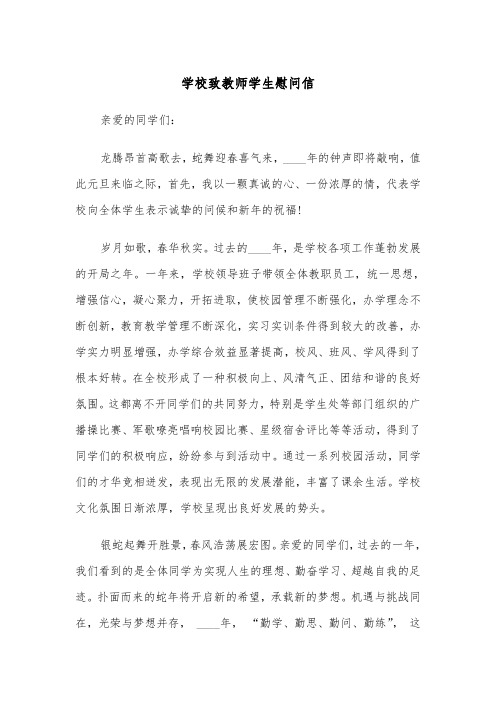 学校致教师学生慰问信

亲爱的同学们：

龙腾昂首高歌去，蛇舞迎春喜气来，____年的钟声即将敲响，值此元旦来临之际，首先，我以一颗真诚的心、一份浓厚的情，代表学校向全体学生表示诚挚的问候和新年的祝福！

岁月如歌，春华秋实。过去的____年，是学校各项工作蓬勃发展的开局之年。一年来，学校领导班子带领全体教职员工，统一思想，增强信心，凝心聚力，开拓进取，使校园管理不断强化，办学理念不断创新，教育教学管理不断深化，实习实训条件得到较大的改善，办学实力明显增强，办学综合效益显著提高，校风、班风、学风得到了根本好转。在全校形成了一种积极向上、风清气正、团结和谐的良好氛围。这都离不开同学们的共同努力，特别是学生处等部门组织的广播操比赛、军歌嘹亮唱响校园比赛、星级宿舍评比等等活动，得到了同学们的积极响应，纷纷参与到活动中。通过一系列校园活动，同学们的才华竞相迸发，表现出无限的发展潜能，丰富了课余生活。学校文化氛围日渐浓厚，学校呈现出良好发展的势头。

银蛇起舞开胜景，春风浩荡展宏图。亲爱的同学们，过去的一年，我们看到的是全体同学为实现人生的理想、勤奋学习、超越自我的足迹。扑面而来的蛇年将开启新的希望，承载新的梦想。机遇与挑战同在，光荣与梦想并存，____年，“勤学、勤思、勤问、勤练”，这